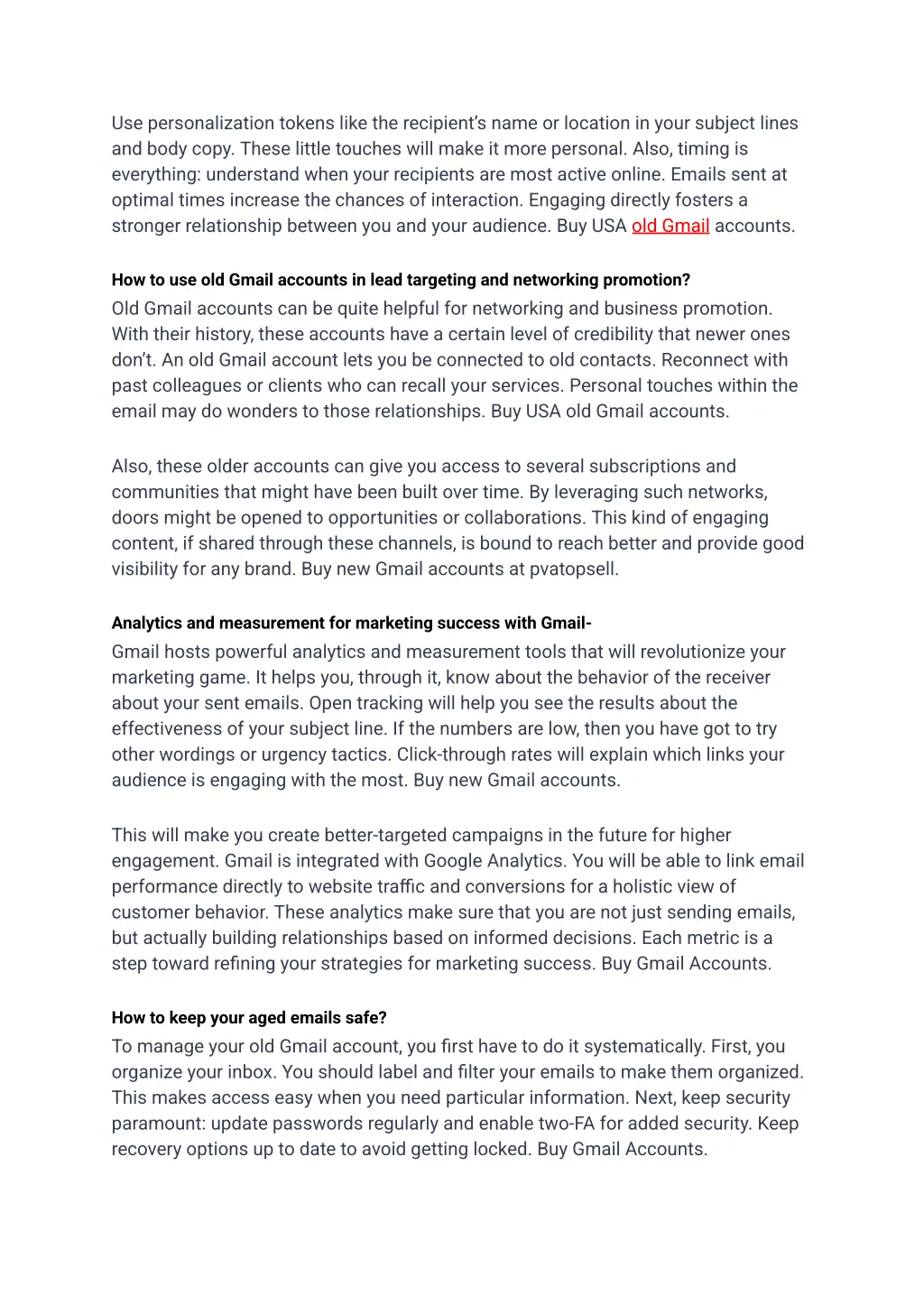 Use personalization tokens like the recipient's name or location in your subject lines and body copy. These little touches will make it more personal. Also, timing is everything: understand when your recipients are most active online. Emails sent at optimal times increase the chances of interaction. Engaging directly fosters a stronger relationship between you and your audience. Buy USA old Gmail accounts.

How to use old Gmail accounts in lead targeting and networking promotion?
Old Gmail accounts can be quite helpful for networking and business promotion. With their history, these accounts have a certain level of credibility that newer ones don't. An old Gmail account lets you be connected to old contacts. Reconnect with past colleagues or clients who can recall your services. Personal touches within the email may do wonders to those relationships. Buy USA old Gmail accounts.

Also, these older accounts can give you access to several subscriptions and communities that might have been built over time. By leveraging such networks, doors might be opened to opportunities or collaborations. This kind of engaging content, if shared through these channels, is bound to reach better and provide good visibility for any brand. Buy new Gmail accounts at pvatopsell.

Analytics and measurement for marketing success with Gmail-
Gmail hosts powerful analytics and measurement tools that will revolutionize your marketing game. It helps you, through it, know about the behavior of the receiver about your sent emails. Open tracking will help you see the results about the effectiveness of your subject line. If the numbers are low, then you have got to try other wordings or urgency tactics. Click-through rates will explain which links your audience is engaging with the most. Buy new Gmail accounts.

This will make you create better-targeted campaigns in the future for higher engagement. Gmail is integrated with Google Analytics. You will be able to link email performance directly to website traffic and conversions for a holistic view of customer behavior. These analytics make sure that you are not just sending emails, but actually building relationships based on informed decisions. Each metric is a step toward refining your strategies for marketing success. Buy Gmail Accounts.

How to keep your aged emails safe?
To manage your old Gmail account, you first have to do it systematically. First, you organize your inbox. You should label and filter your emails to make them organized. This makes access easy when you need particular information. Next, keep security paramount: update passwords regularly and enable two-FA for added security. Keep recovery options up to date to avoid getting locked. Buy Gmail Accounts.